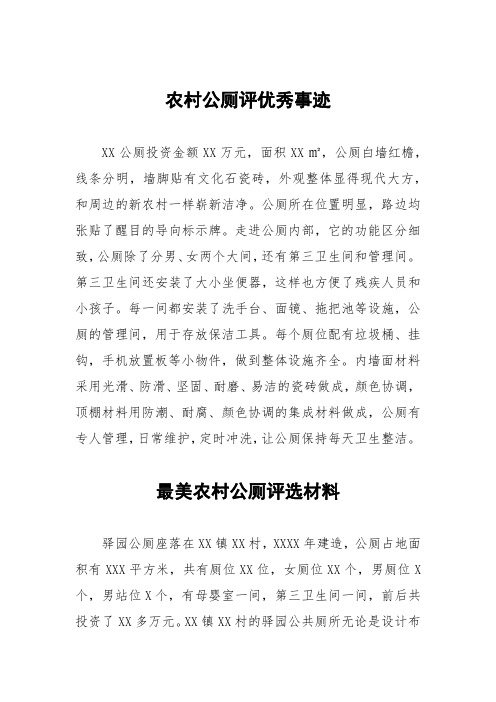 农村公厕评优秀事迹

XX 公厕投资金额 XX 万元，面积 XX ㎡，公厕白墙红檐，线条分明，墙脚贴有文化石瓷砖，外观整体显得现代大方，和周边的新农村一样崭新洁净。公厕所在位置明显，路边均张贴了醒目的导向标示牌。走进公厕内部，它的功能区分细致，公厕除了分男、女两个大间，还有第三卫生间和管理间。第三卫生间还安装了大小坐便器，这样也方便了残疾人员和小孩子。每一间都安装了洗手台、面镜、拖把池等设施，公厕的管理间，用于存放保洁工具。每个厕位配有垃圾桶、挂钩，手机放置板等小物件，做到整体设施齐全。内墙面材料采用光滑、防滑、坚固、耐磨、易洁的瓷砖做成，颜色协调，顶棚材料用防潮、耐腐、颜色协调的集成材料做成，公厕有专人管理，日常维护，定时冲洗，让公厕保持每天卫生整洁。

最美农村公厕评选材料

驿园公厕座落在 XX 镇 XX 村，XXXX 年建造，公厕占地面积有 XXX 平方米，共有厕位 XX 位，女厕位 XX 个，男厕位 X 个，男站位 X 个，有母婴室一间，第三卫生间一间，前后共投资了 XX 多万元。XX 镇 XX 村的驿园公共厕所无论是设计布